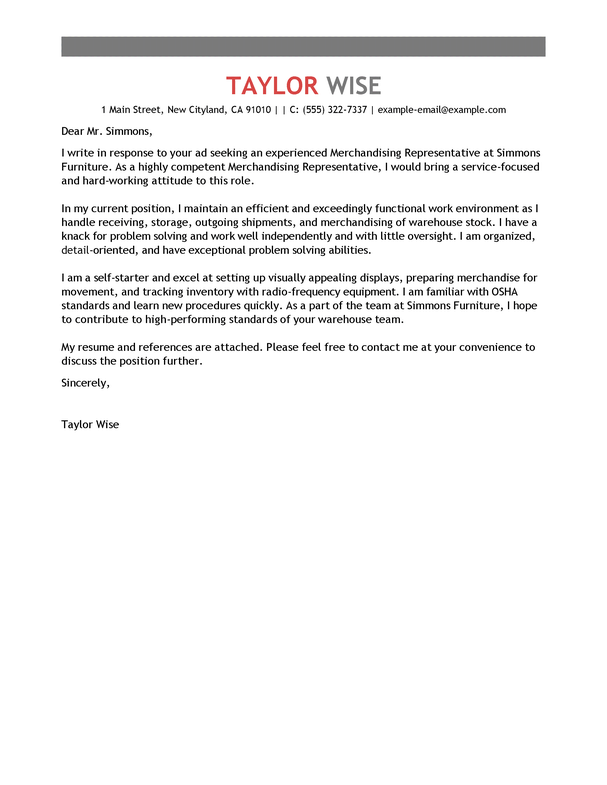 TAYLOR WISE

1 Main Street, New Cityland, CA 91010 | | C: (555) 322-7337 | example-email@example.com

Dear Mr. Simmons,

I write in response to your ad seeking an experienced Merchandising Representative at Simmons Furniture. As a highly competent Merchandising Representative, I would bring a service-focused and hard-working attitude to this role.

In my current position, I maintain an efficient and exceedingly functional work environment as I handle receiving, storage, outgoing shipments, and merchandising of warehouse stock. I have a knack for problem solving and work well independently and with little oversight. I am organized, detail-oriented, and have exceptional problem solving abilities.

I am a self-starter and excel at setting up visually appealing displays, preparing merchandise for movement, and tracking inventory with radio-frequency equipment. I am familiar with OSHA standards and learn new procedures quickly. As a part of the team at Simmons Furniture, I hope to contribute to high-performing standards of your warehouse team.

My resume and references are attached. Please feel free to contact me at your convenience to discuss the position further.

Sincerely,

Taylor Wise